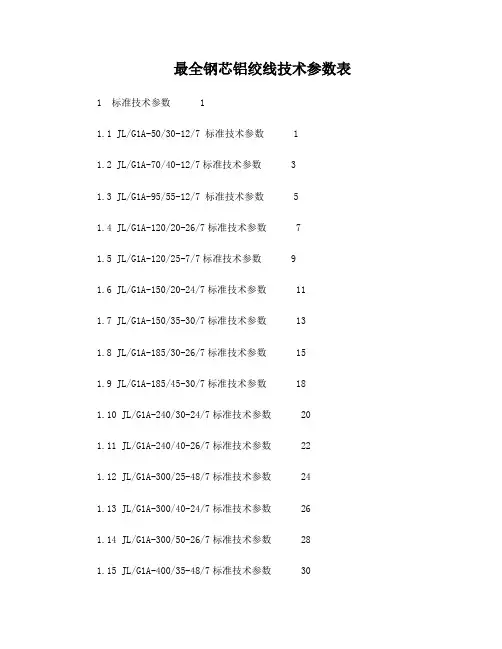 最全钢芯铝绞线技术参数表

1 标准技术参数 1

1.1 JL/G1A-50/30-12/7 标准技术参数 1

1.2 JL/G1A-70/40-12/7 标准技术参数 3

1.3 JL/G1A-95/55-12/7 标准技术参数 5

1.4 JL/G1A-120/20-26/7 标准技术参数 7

1.5 JL/G1A-120/25-7/7 标准技术参数 9

1.6 JL/G1A-150/20-24/7 标准技术参数 11

1.7 JL/G1A-150/35-30/7 标准技术参数 13

1.8 JL/G1A-185/30-26/7 标准技术参数 15

1.9 JL/G1A-185/45-30/7 标准技术参数 18

1.10 JL/G1A-240/30-24/7 标准技术参数 20

1.11 JL/G1A-240/40-26/7 标准技术参数 22

1.12 JL/G1A-300/25-48/7 标准技术参数 24

1.13 JL/G1A-300/40-24/7 标准技术参数 26

1.14 JL/G1A-300/50-26/7 标准技术参数 28

1.15 JL/G1A-400/35-48/7 标准技术参数 30